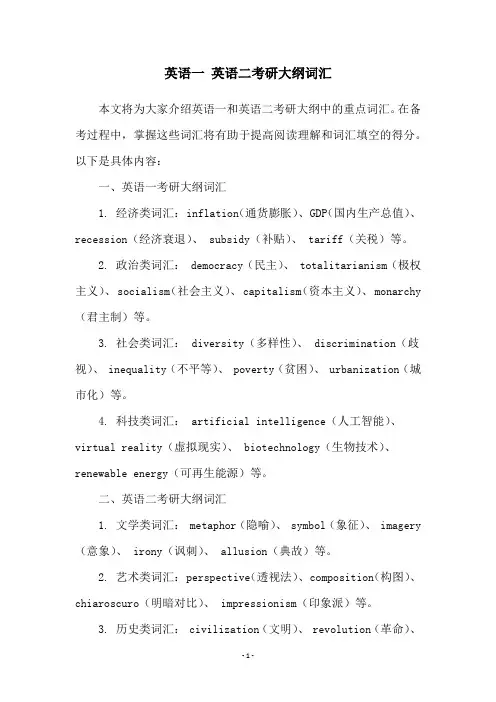 英语一 英语二考研大纲词汇

本文将为大家介绍英语一和英语二考研大纲中的重点词汇。在备考过程中，掌握这些词汇将有助于提高阅读理解和词汇填空的得分。以下是具体内容：

一、英语一考研大纲词汇

1. 经济类词汇：inflation(通货膨胀)、GDP(国内生产总值)、recession（经济衰退）、 subsidy（补贴）、 tariff（关税）等。

2. 政治类词汇： democracy（民主）、 totalitarianism（极权主义）、socialism(社会主义)、capitalism(资本主义)、monarchy（君主制）等。

3. 社会类词汇： diversity（多样性）、 discrimination（歧视）、 inequality（不平等）、 poverty（贫困）、 urbanization（城市化）等。

4. 科技类词汇： artificial intelligence（人工智能）、virtual reality（虚拟现实）、 biotechnology（生物技术）、renewable energy（可再生能源）等。

二、英语二考研大纲词汇

1. 文学类词汇： metaphor（隐喻）、 symbol（象征）、 imagery（意象）、 irony（讽刺）、 allusion（典故）等。

2. 艺术类词汇：perspective(透视法)、composition(构图)、chiaroscuro（明暗对比）、 impressionism（印象派）等。

3. 历史类词汇： civilization（文明）、 revolution（革命）、

-1-